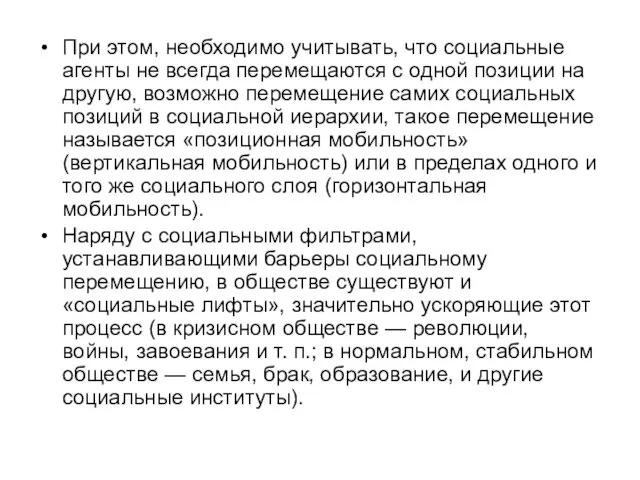 • При этом, необходимо учитывать, что социальные агенты не всегда перемещаются с одной позиции на другую, возможно перемещение самих социальных позиций в социальной иерархии, такое перемещение называется «позиционная мобильность» (вертикальная мобильность) или в пределах одного и того же социального слоя (горизонтальная мобильность).

• Наряду с социальными фильтрами, устанавливающими барьеры социальному перемещению, в обществе существуют и «социальные лифты», значительно ускоряющие этот процесс (в кризисном обществе — революции, войны, завоевания и т. п.; в нормальном, стабильном обществе — семья, брак, образование, и другие социальные институты).